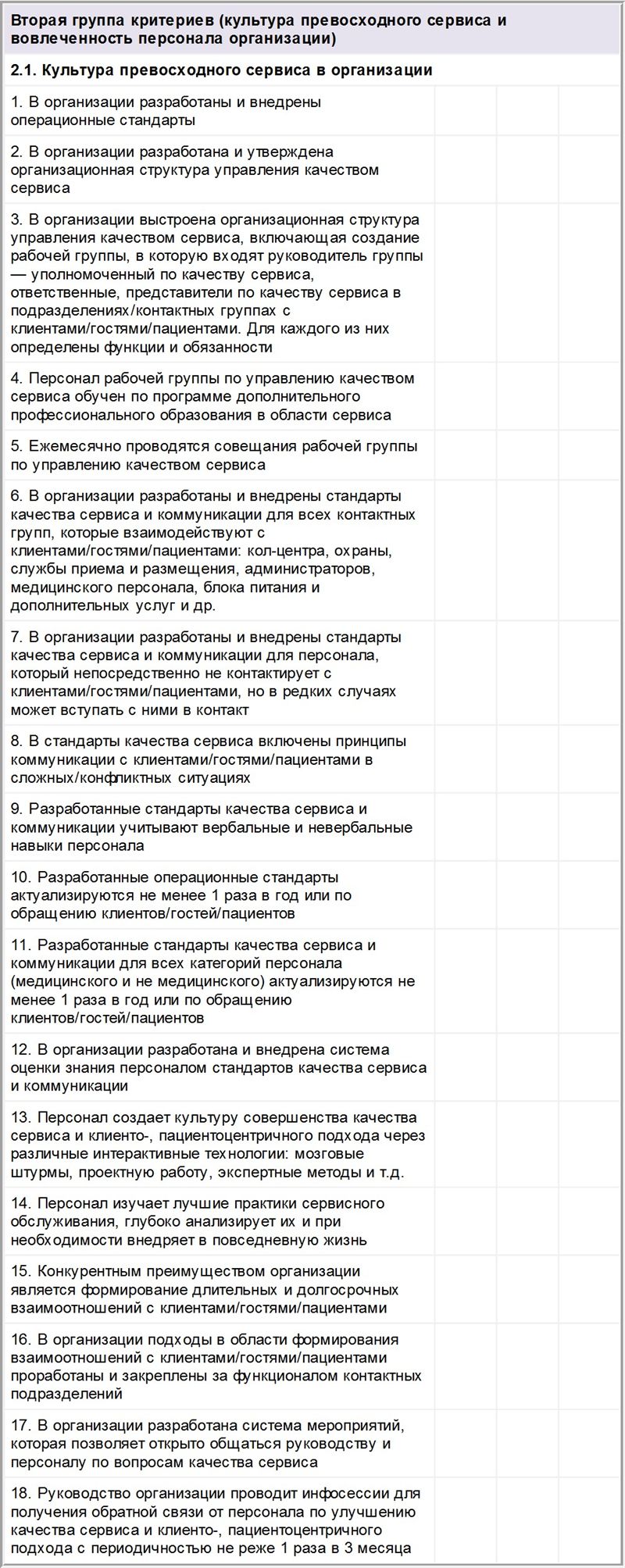 | Вторая группа критериев (культура превосходного сервиса и вовлеченность персонала организации) | | | |
|---|---|---|---|
| 2.1. Культура превосходного сервиса в организации | | | |
| 1. В организации разработаны и внедрены операционные стандарты | | | |
| 2. В организации разработана и утверждена организационная структура управления качеством сервиса | | | |
| 3. В организации выстроена организационная структура управления качеством сервиса, включающая создание рабочей группы, в которую входят руководитель группы — уполномоченный по качеству сервиса, ответственные, представители по качеству сервиса в подразделениях/контактных группах с клиентами/гостями/пациентами. Для каждого из них определены функции и обязанности | | | |
| 4. Персонал рабочей группы по управлению качеством сервиса обучен по программе дополнительного профессионального образования в области сервиса | | | |
| 5. Ежемесячно проводятся совещания рабочей группы по управлению качеством сервиса | | | |
| 6. В организации разработаны и внедрены стандарты качества сервиса и коммуникации для всех контактных групп, которые взаимодействуют с клиентами/гостями/пациентами: кол-центра, охраны, службы приема и размещения, администраторов, медицинского персонала, блока питания и дополнительных услуг и др. | | | |
| 7. В организации разработаны и внедрены стандарты качества сервиса и коммуникации для персонала, который непосредственно не контактирует с клиентами/гостями/пациентами, но в редких случаях может вступать с ними в контакт | | | |
| 8. В стандарты качества сервиса включены принципы коммуникации с клиентами/гостями/пациентами в сложных/конфликтных ситуациях | | | |
| 9. Разработанные стандарты качества сервиса и коммуникации учитывают вербальные и невербальные навыки персонала | | | |
| 10. Разработанные операционные стандарты актуализируются не менее 1 раза в год или по обращению клиентов/гостей/пациентов | | | |
| 11. Разработанные стандарты качества сервиса и коммуникации для всех категорий персонала (медицинского и не медицинского) актуализируются не менее 1 раза в год или по обращению клиентов/гостей/пациентов | | | |
| 12. В организации разработана и внедрена система оценки знания персоналом стандартов качества сервиса и коммуникации | | | |
| 13. Персонал создает культуру совершенства качества сервиса и клиенто-, пациентоцентричного подхода через различные интерактивные технологии: мозговые штурмы, проектную работу, экспертные методы и т.д. | | | |
| 14. Персонал изучает лучшие практики сервисного обслуживания, глубоко анализирует их и при необходимости внедряет в повседневную жизнь | | | |
| 15. Конкурентным преимуществом организации является формирование длительных и долгосрочных взаимоотношений с клиентами/гостями/пациентами | | | |
| 16. В организации подходы в области формирования взаимоотношений с клиентами/гостями/пациентами проработаны и закреплены за функционалом контактных подразделений | | | |
| 17. В организации разработана система мероприятий, которая позволяет открыто общаться руководству и персоналу по вопросам качества сервиса | | | |
| 18. Руководство организации проводит инфосессии для получения обратной связи от персонала по улучшению качества сервиса и клиенто-, пациентоцентричного подхода с периодичностью не реже 1 раза в 3 месяца | | | |